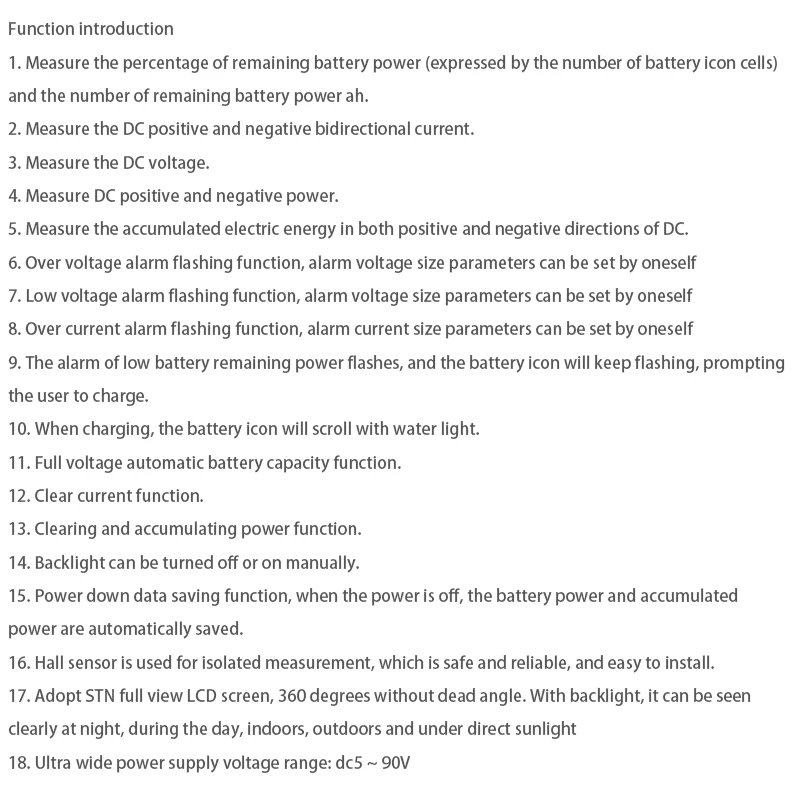 Function introduction

1. Measure the percentage of remaining battery power (expressed by the number of battery icon cells) and the number of remaining battery power ah.

2. Measure the DC positive and negative bidirectional current.

3. Measure the DC voltage.

4. Measure DC positive and negative power.

5. Measure the accumulated electric energy in both positive and negative directions of DC.

6. Over voltage alarm flashing function, alarm voltage size parameters can be set by oneself

7. Low voltage alarm flashing function, alarm voltage size parameters can be set by oneself

8. Over current alarm flashing function, alarm current size parameters can be set by oneself

9. The alarm of low battery remaining power flashes, and the battery icon will keep flashing, prompting the user to charge.

10. When charging, the battery icon will scroll with water light.

11. Full voltage automatic battery capacity function.

12. Clear current function.

13. Clearing and accumulating power function.

14. Backlight can be turned off or on manually.

15. Power down data saving function, when the power is off, the battery power and accumulated power are automatically saved.

16. Hall sensor is used for isolated measurement, which is safe and reliable, and easy to install.

17. Adopt STN full view LCD screen, 360 degrees without dead angle. With backlight, it can be seen clearly at night, during the day, indoors, outdoors and under direct sunlight

18. Ultra wide power supply voltage range: dc5 ~ 90V